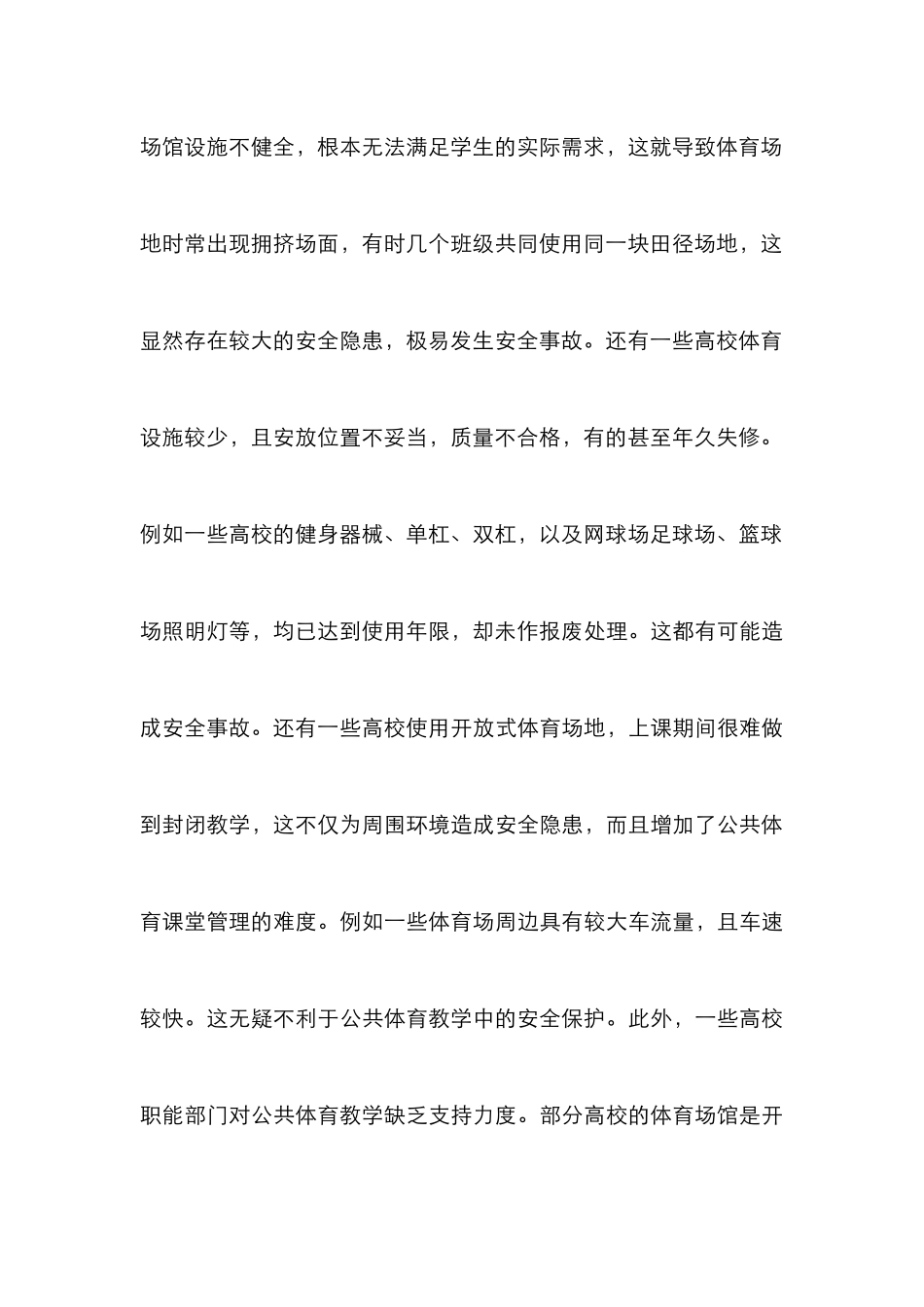 场馆设施不健全，根本无法满足学生的实际需求，这就导致体育场地时常出现拥挤场面，有时几个班级共同使用同一块田径场地，这显然存在较大的安全隐患，极易发生安全事故。还有一些高校体育设施较少，且安放位置不妥当，质量不合格，有的甚至年久失修。例如一些高校的健身器械、单杠、双杠，以及网球场足球场、篮球场照明灯等，均已达到使用年限，却未作报废处理。这都有可能造成安全事故。还有一些高校使用开放式体育场地，上课期间很难做到封闭教学，这不仅为周围环境造成安全隐患，而且增加了公共体育课堂管理的难度。例如一些体育场周边具有较大车流量，且车速较快。这无疑不利于公共体育教学中的安全保护。此外，一些高校职能部门对公共体育教学缺乏支持力度。部分高校的体育场馆是开